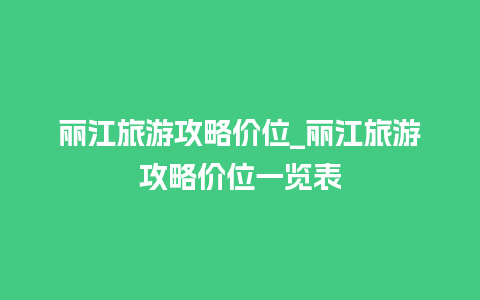 丽江旅游攻略价位_丽江旅游攻略价位一览表